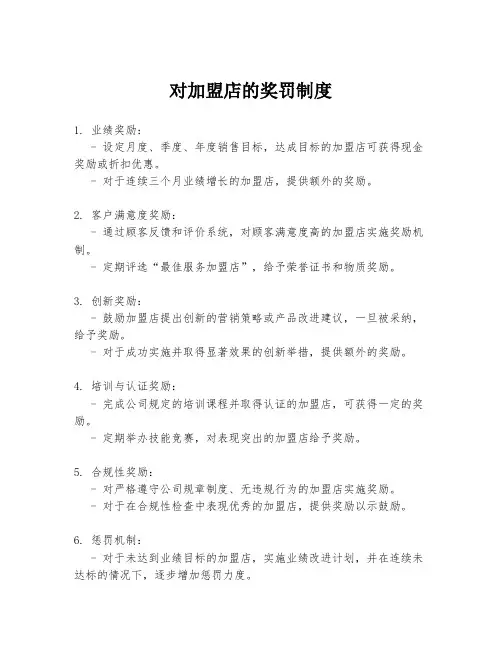 对加盟店的奖罚制度

1. 业绩奖励：
- 设定月度、季度、年度销售目标，达成目标的加盟店可获得现金奖励或折扣优惠。
- 对于连续三个月业绩增长的加盟店，提供额外的奖励。

2. 客户满意度奖励：
- 通过顾客反馈和评价系统，对顾客满意度高的加盟店实施奖励机制。
- 定期评选“最佳服务加盟店”，给予荣誉证书和物质奖励。

3. 创新奖励：
- 鼓励加盟店提出创新的营销策略或产品改进建议，一旦被采纳，给予奖励。
- 对于成功实施并取得显著效果的创新举措，提供额外的奖励。

4. 培训与认证奖励：
- 完成公司规定的培训课程并取得认证的加盟店，可获得一定的奖励。
- 定期举办技能竞赛，对表现突出的加盟店给予奖励。

5. 合规性奖励：
- 对严格遵守公司规章制度、无违规行为的加盟店实施奖励。
- 对于在合规性检查中表现优秀的加盟店，提供奖励以示鼓励。

6. 惩罚机制：
- 对于未达到业绩目标的加盟店，实施业绩改进计划，并在连续未达标的情况下，逐步增加惩罚力度。